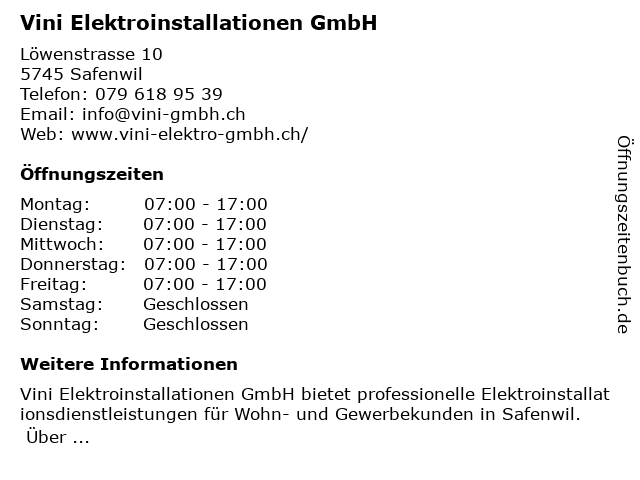 Vini Elektroinstallationen GmbH

Löwenstrasse 10
5745 Safenwil
Telefon: 079 618 95 39
Email: info@vini-gmbh.ch
Web: www.vini-elektro-gmbh.ch/

Öffnungszeiten

Montag: 07:00 - 17:00
Dienstag: 07:00 - 17:00
Mittwoch: 07:00 - 17:00
Donnerstag: 07:00 - 17:00
Freitag: 07:00 - 17:00
Samstag: Geschlossen
Sonntag: Geschlossen

Weitere Informationen

Vini Elektroinstallationen GmbH bietet professionelle Elektroinstallationsdienstleistungen für Wohn- und Gewerbekunden in Safenwil.
Über ...

Öffnungszeitenbuch.de